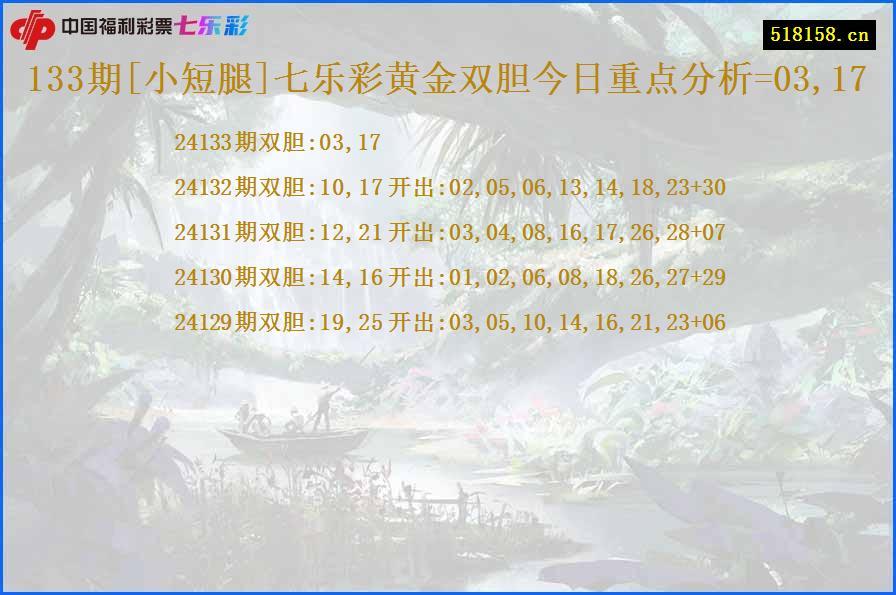 中国福利彩票七乐彩

518158.cn

133期[小短腿]七乐彩黄金双胆今日重点分析=03,17

24133期双胆:03,17

24132期双胆:10,17 开出:02,05,06,13,14,18,23+30

24131期双胆:12,21 开出:03,04,08,16,17,26,28+07

24130期双胆:14,16 开出:01,02,06,08,18,26,27+29

24129期双胆:19,25 开出:03,05,10,14,16,21,23+06